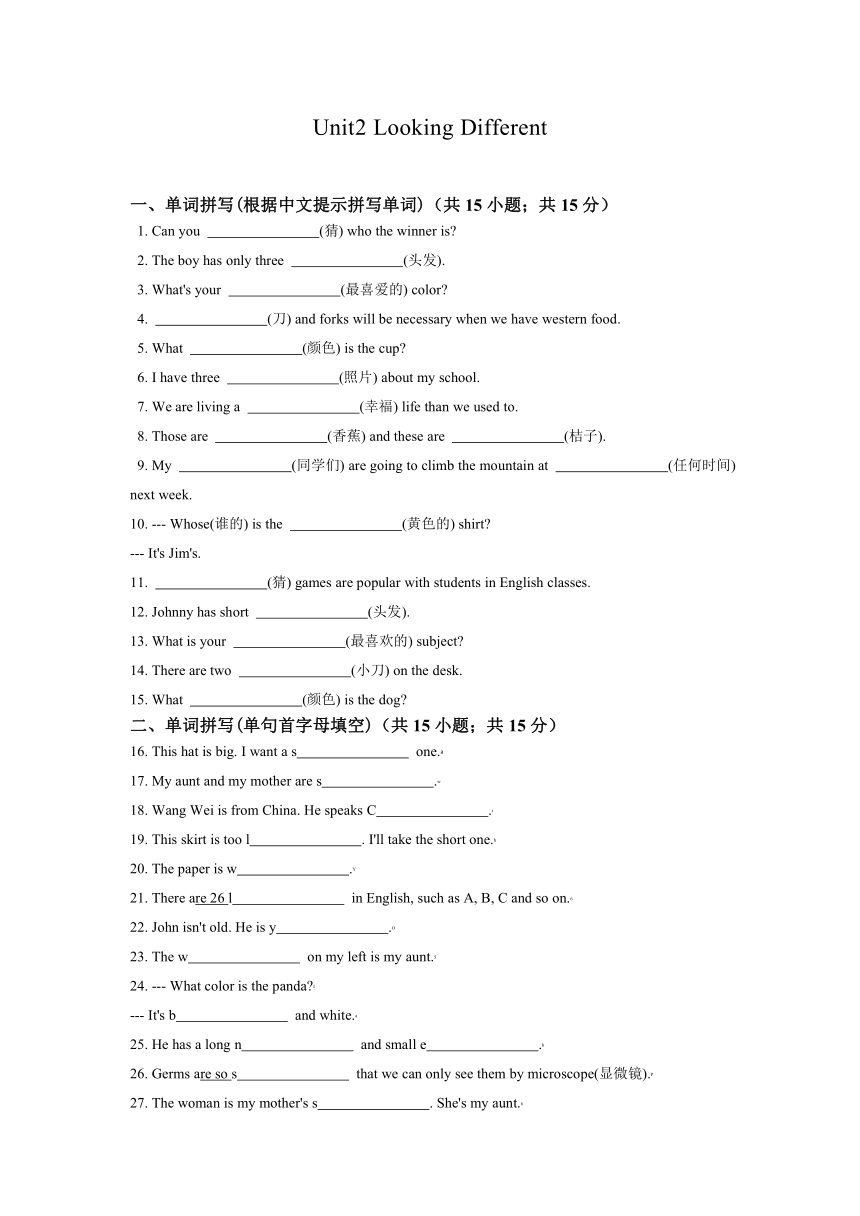 Unit2 Looking Different

一、单词拼写(根据中文提示拼写单词)（共 15 小题；共 15 分）

1. Can you ________________(猜) who the winner is?

2. The boy has only three ________________(头发).

3. What's your ________________(最喜爱的) color?

4. ________________(刀) and forks will be necessary when we have western food.

5. What ________________(颜色) is the cup?

6. I have three ________________(照片) about my school.

7. We are living a ________________(幸福) life than we used to.

8. Those are ________________(香蕉) and these are ________________(桔子).

9. My ________________(同学们) are going to climb the mountain at ________________(任何时间) next week.

10. --- Whose(谁的) is the ________________(黄色的) shirt?

--- It's Jim's.

11. ________________(猜) games are popular with students in English classes.

12. Johnny has short ________________(头发).

13. What is your ________________(最喜欢的) subject?

14. There are two ________________(小刀) on the desk.

15. What ________________(颜色) is the dog?

二、单词拼写(单句首字母填空)（共 15 小题；共 15 分）

16. This hat is big. I want a s________________ one.

17. My aunt and my mother are s________________.

18. Wang Wei is from China. He speaks C________________.

19. This skirt is too l________________. I'll take the short one.

20. The paper is w________________.

21. There are 26 l________________ in English, such as A, B, C and so on.

22. John isn't old. He is y________________.

23. The w________________ on my left is my aunt.

24. --- What color is the panda?

--- It's b________________ and white.

25. He has a long n________________ and small e________________.

26. Germs are so s________________ that we can only see them by microscope(显微镜).

27. The woman is my mother's s________________. She's my aunt.